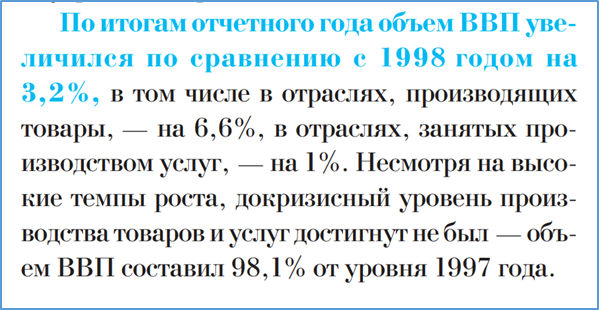 По итогам отчетного года объем ВВП увеличился по сравнению с 1998 годом на 3,2%, в том числе в отраслях, производящих товары, — на 6,6%, в отраслях, занятых производством услуг, — на 1%. Несмотря на высокие темпы роста, докризисный уровень производства товаров и услуг достигнут не был — объем ВВП составил 98,1% от уровня 1997 года.